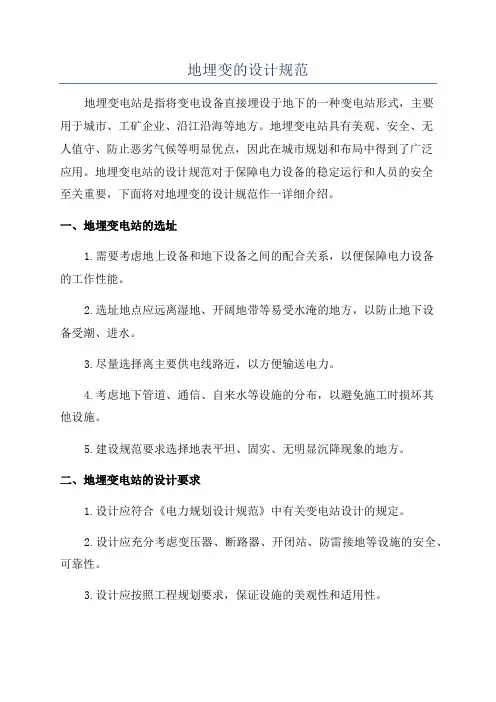 地埋变的设计规范

地埋变电站是指将变电设备直接埋设于地下的一种变电站形式，主要用于城市、工矿企业、沿江沿海等地方。地埋变电站具有美观、安全、无人值守、防止恶劣气候等明显优点，因此在城市规划和布局中得到了广泛应用。地埋变电站的设计规范对于保障电力设备的稳定运行和人员的安全至关重要，下面将对地埋变的设计规范作一详细介绍。

一、地埋变电站的选址

1.需要考虑地上设备和地下设备之间的配合关系，以便保障电力设备的工作性能。

2.选址地点应远离湿地、开阔地带等易受水淹的地方，以防止地下设备受潮、进水。

3.尽量选择离主要供电线路近，以方便输送电力。

4.考虑地下管道、通信、自来水等设施的分布，以避免施工时损坏其他设施。

5.建设规范要求选择地表平坦、固实、无明显沉降现象的地方。

二、地埋变电站的设计要求

1.设计应符合《电力规划设计规范》中有关变电站设计的规定。

2.设计应充分考虑变压器、断路器、开闭站、防雷接地等设施的安全、可靠性。

3.设计应按照工程规划要求，保证设施的美观性和适用性。